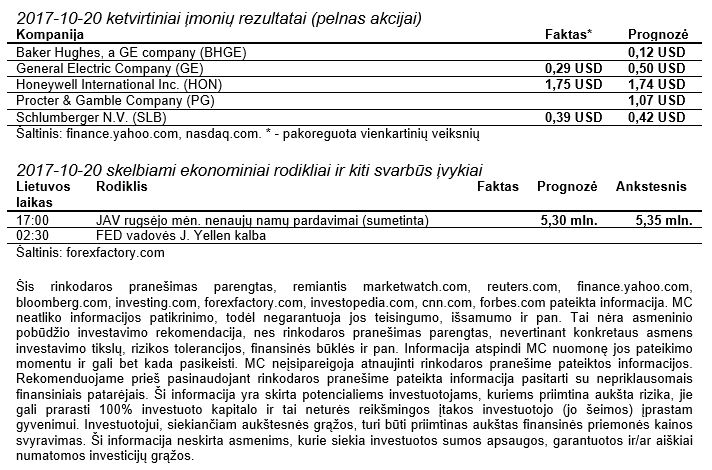 2017-10-20 ketvirtiniai įmonių rezultatai (pelnas akcijai)

| Kompanija | Faktas* | Prognozė |
|---|---|---|
| Baker Hughes, a GE company (BHGE) | | 0,12 USD |
| General Electric Company (GE) | 0,29 USD | 0,50 USD |
| Honeywell International Inc. (HON) | 1,75 USD | 1,74 USD |
| Procter & Gamble Company (PG) | | 1,07 USD |
| Schlumberger N.V. (SLB) | 0,39 USD | 0,42 USD |

Šaltinis: finance.yahoo.com, nasdaq.com. * - pakoreguota vienkartinių veiksnių

2017-10-20 skelbiami ekonominiai rodikliai ir kiti svarbūs įvykiai

| Lietuvos laikas | Rodiklis | Faktas | Prognozė | Ankstesnis |
|---|---|---|---|---|
| 17:00 | JAV rugsėjo mėn. nenaujų namų pardavimai (sumetinta) | | 5,30 mln. | 5,35 mln. |
| 02:30 | FED vadovės J. Yellen kalba | | | |

Šaltinis: forexfactory.com

Šis rinkodaros pranešimas parengtas, remiantis marketwatch.com, reuters.com, finance.yahoo.com, bloomberg.com, investing.com, forexfactory.com, investopedia.com, cnn.com, forbes.com pateikta informacija. MC neatliko informacijos patikrinimo, todėl negarantuoja jos teisingumo, išsamumo ir pan. Tai nėra asmeninio pobūdžio investavimo rekomendacija, nes rinkodaros pranešimas parengtas, nevertinant konkretaus asmens investavimo tikslų, rizikos tolerancijos, finansinės būklės ir pan. Informacija atspindi MC nuomonę jos pateikimo momentu ir gali bet kada pasikeisti. MC neįsipareigoja atnaujinti rinkodaros pranešime pateiktos informacijos. Rekomenduojame prieš pasinaudojant rinkodaros pranešime pateikta informacija pasitarti su nepriklausomais finansiniais patarėjais. Ši informacija yra skirta potencialiems investuotojams, kuriems priimtina aukšta rizika, jie gali prarasti 100% investuoto kapitalo ir tai neturės reikšmingos įtakos investuotojo (jo šeimos) įprastam gyvenimui. Investuotojui, siekiančiam aukštesnės grąžos, turi būti priimtinas aukštas finansinės priemonės kainos svyravimas. Ši informacija neskirta asmenims, kurie siekia investuotos sumos apsaugos, garantuotos ir/ar aiškiai numatomos investicijų grąžos.